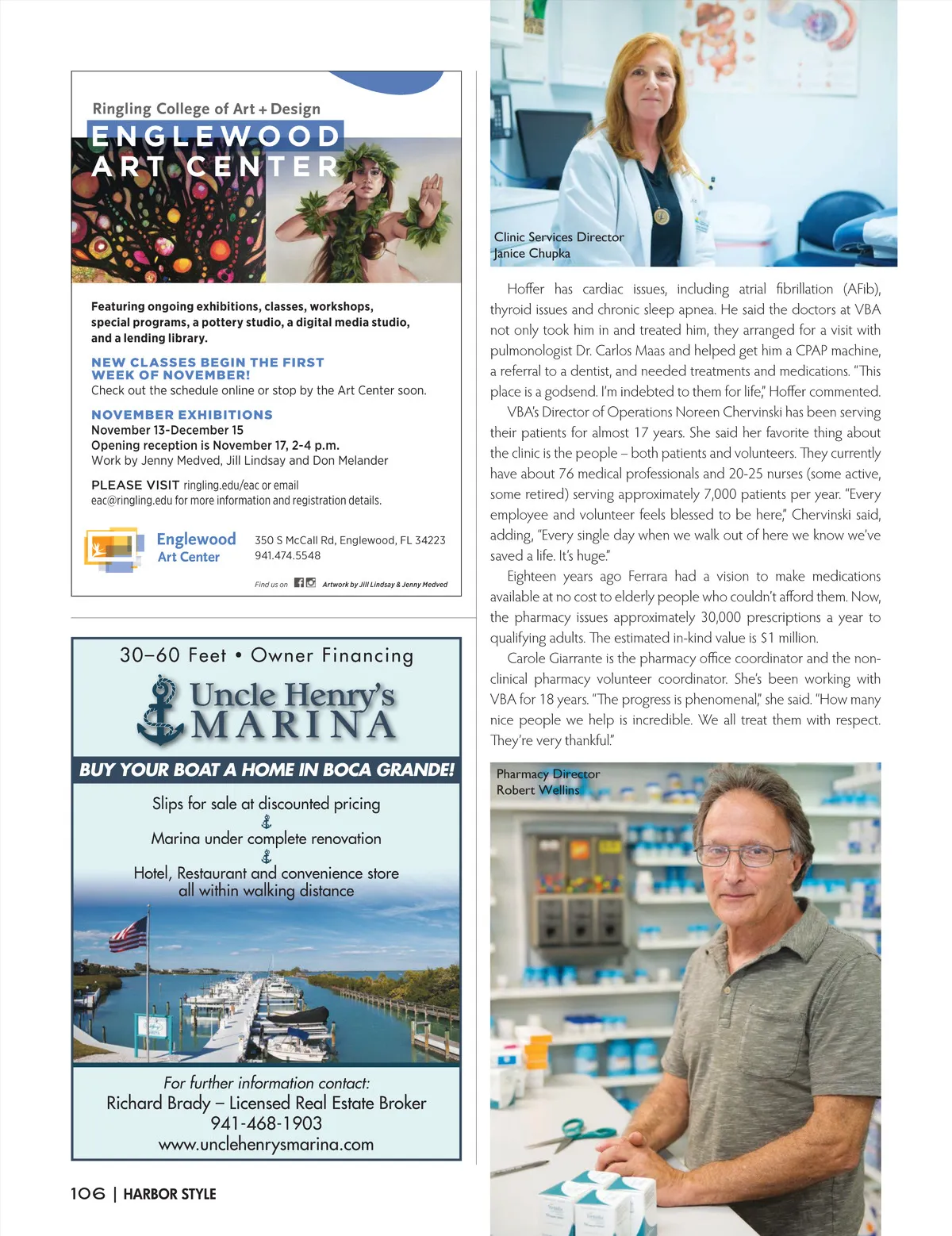 Ringling College of Art + Design
ENGLEWOOD ART CENTER

Featuring ongoing exhibitions, classes, workshops, special programs, a pottery studio, a digital media studio, and a lending library.

NEW CLASSES BEGIN THE FIRST WEEK OF NOVEMBER!
Check out the schedule online or stop by the Art Center soon.

NOVEMBER EXHIBITIONS
November 13-December 15
Opening reception is November 17, 2-4 p.m.
Work by Jenny Medved, Jill Lindsay and Don Melander

PLEASE VISIT ringling.edu/eac or email eac@ringling.edu for more information and registration details.

Englewood Art Center
350 S McCall Rd, Englewood, FL 34223
941.474.5548

Find us on
Artwork by Jill Lindsay & Jenny Medved

30–60 Feet • Owner Financing
Uncle Henry's MARINA
BUY YOUR BOAT A HOME IN BOCA GRANDE!
Slips for sale at discounted pricing
Marina under complete renovation
Hotel, Restaurant and convenience store all within walking distance
For further information contact:
Richard Brady – Licensed Real Estate Broker
941-468-1903
www.unclehenrysmarina.com

106 | HARBOR STYLE

Clinic Services Director
Janice Chupka

Hoffer has cardiac issues, including atrial fibrillation (AFib), thyroid issues and chronic sleep apnea. He said the doctors at VBA not only took him in and treated him, they arranged for a visit with pulmonologist Dr. Carlos Maas and helped get him a CPAP machine, a referral to a dentist, and needed treatments and medications. "This place is a godsend. I'm indebted to them for life," Hoffer commented.

VBA's Director of Operations Noreen Chervinski has been serving their patients for almost 17 years. She said her favorite thing about the clinic is the people – both patients and volunteers. They currently have about 76 medical professionals and 20-25 nurses (some active, some retired) serving approximately 7,000 patients per year. "Every employee and volunteer feels blessed to be here," Chervinski said, adding, "Every single day when we walk out of here we know we've saved a life. It's huge."

Eighteen years ago Ferrara had a vision to make medications available at no cost to elderly people who couldn't afford them. Now, the pharmacy issues approximately 30,000 prescriptions a year to qualifying adults. The estimated in-kind value is $1 million.

Carole Giarrante is the pharmacy office coordinator and the non-clinical pharmacy volunteer coordinator. She's been working with VBA for 18 years. "The progress is phenomenal," she said. "How many nice people we help is incredible. We all treat them with respect. They're very thankful."

Pharmacy Director
Robert Wellins